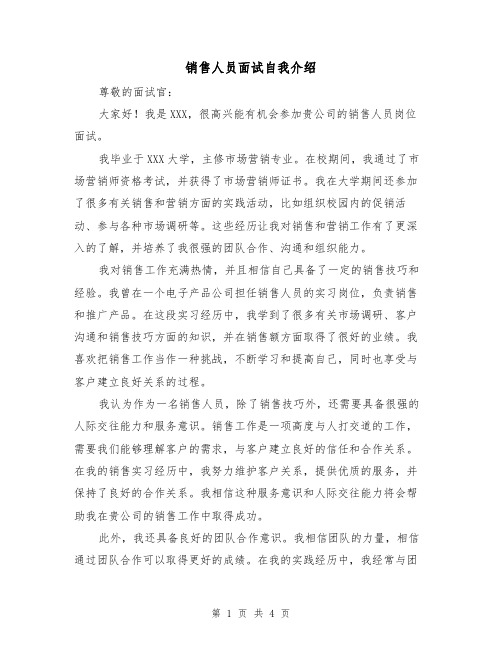 销售人员面试自我介绍

尊敬的面试官：

大家好！我是XXX，很高兴能有机会参加贵公司的销售人员岗位面试。

我毕业于XXX大学，主修市场营销专业。在校期间，我通过了市场营销师资格考试，并获得了市场营销师证书。我在大学期间还参加了很多有关销售和营销方面的实践活动，比如组织校园内的促销活动、参与各种市场调研等。这些经历让我对销售和营销工作有了更深入的了解，并培养了我很强的团队合作、沟通和组织能力。

我对销售工作充满热情，并且相信自己具备了一定的销售技巧和经验。我曾在一个电子产品公司担任销售人员的实习岗位，负责销售和推广产品。在这段实习经历中，我学到了很多有关市场调研、客户沟通和销售技巧方面的知识，并在销售额方面取得了很好的业绩。我喜欢把销售工作当作一种挑战，不断学习和提高自己，同时也享受与客户建立良好关系的过程。

我认为作为一名销售人员，除了销售技巧外，还需要具备很强的人际交往能力和服务意识。销售工作是一项高度与人打交道的工作，需要我们能够理解客户的需求，与客户建立良好的信任和合作关系。在我的销售实习经历中，我努力维护客户关系，提供优质的服务，并保持了良好的合作关系。我相信这种服务意识和人际交往能力将会帮助我在贵公司的销售工作中取得成功。

此外，我还具备良好的团队合作意识。我相信团队的力量，相信通过团队合作可以取得更好的成绩。在我的实践经历中，我经常与团

第 1 页 共 4 页